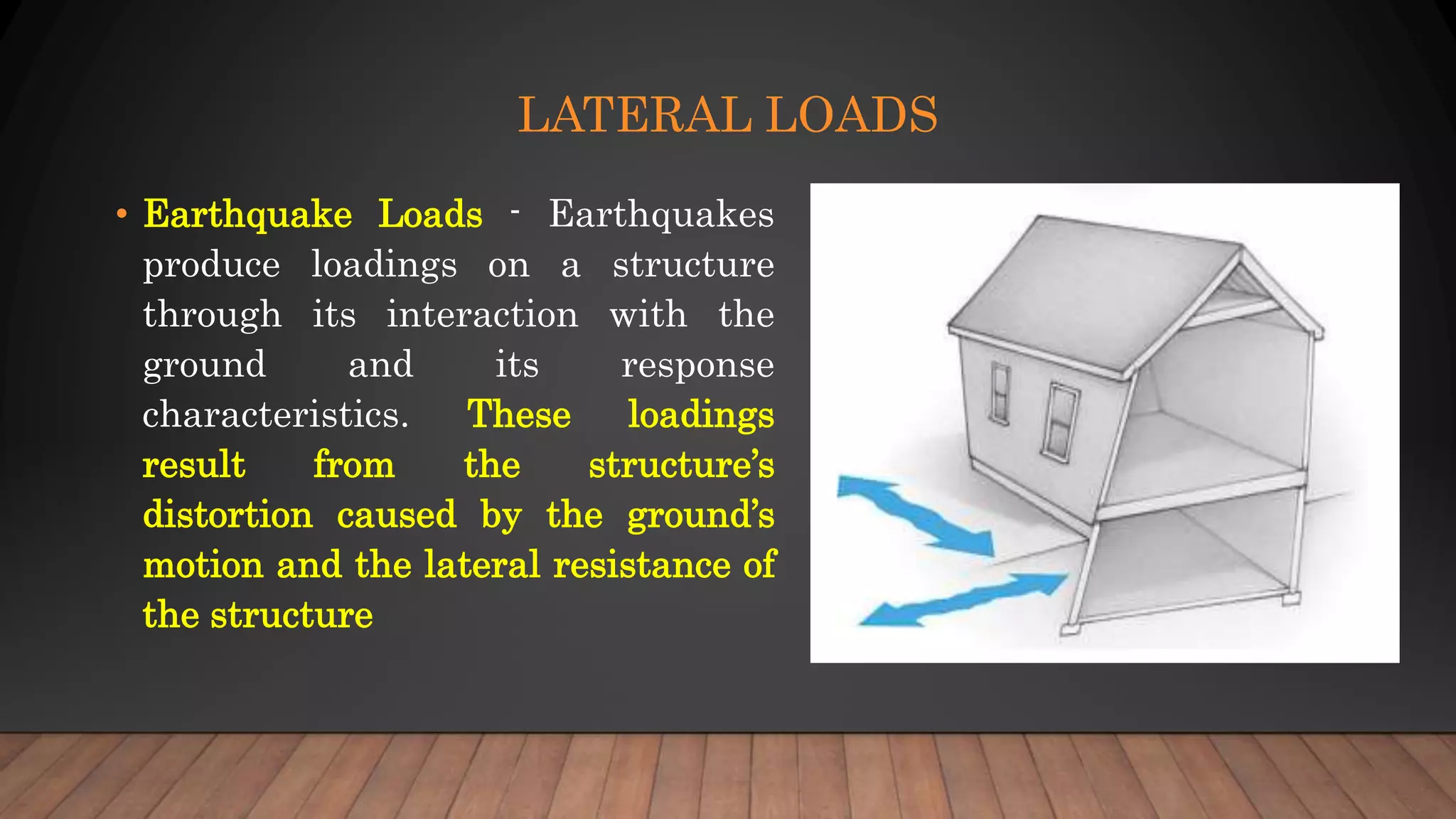 LATERAL LOADS

• Earthquake Loads - Earthquakes produce loadings on a structure through its interaction with the ground and its response characteristics. These loadings result from the structure's distortion caused by the ground's motion and the lateral resistance of the structure